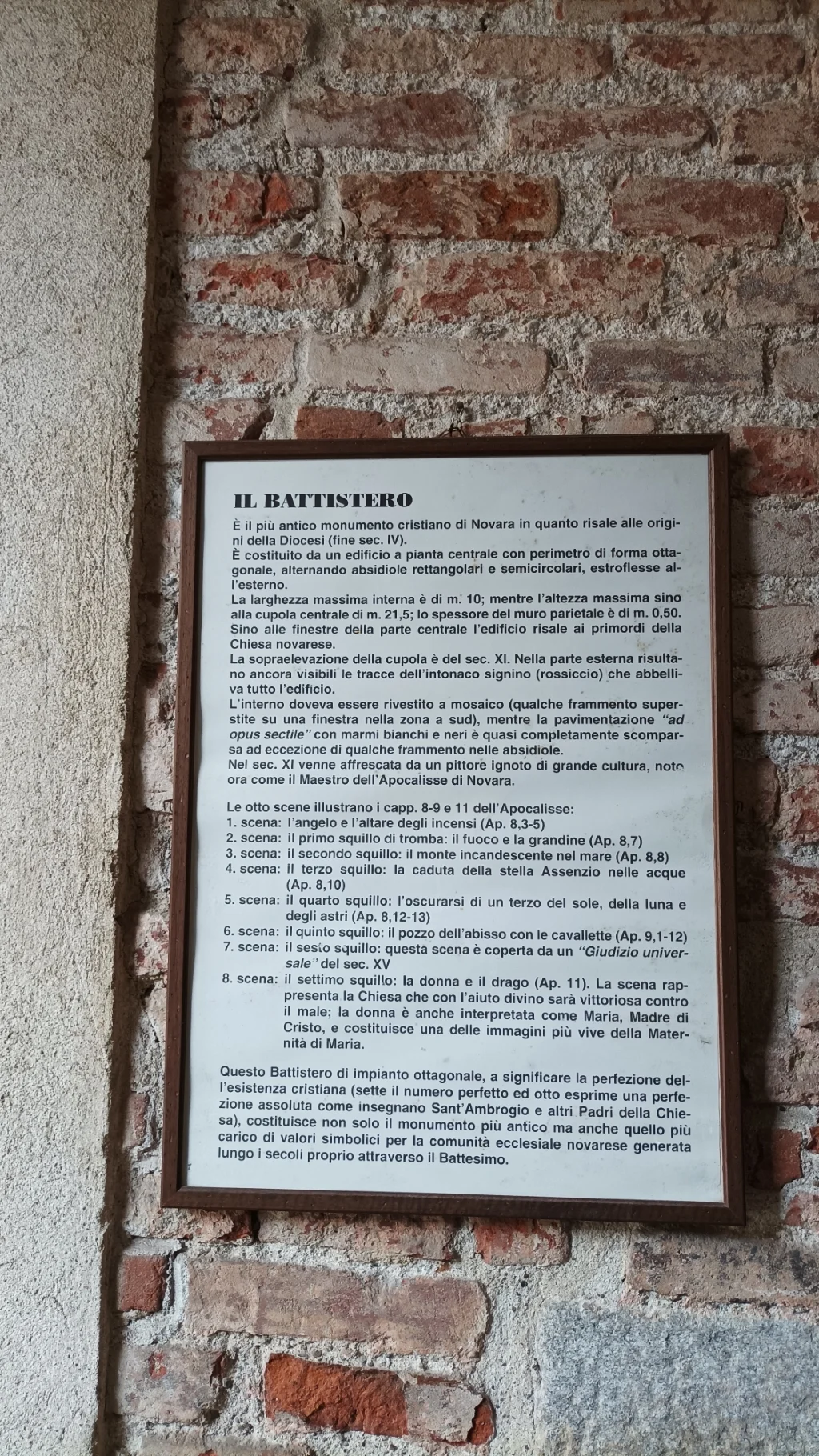 IL BATTISTERO

È il più antico monumento cristiano di Novara in quanto risale alle origini della Diocesi (fine sec. IV).
È costituito da un edificio a pianta centrale con perimetro di forma ottagonale, alternando absidiole rettangolari e semicircolari, estroflesse all'esterno.
La larghezza massima interna è di m. 10; mentre l'altezza massima sino alla cupola centrale di m. 21,5; lo spessore del muro parietale è di m. 0,50.
Sino alle finestre della parte centrale l'edificio risale ai primordi della Chiesa novarese.
La sopraelevazione della cupola è del sec. XI. Nella parte esterna risultano ancora visibili le tracce dell'intonaco signino (rossiccio) che abbelliva tutto l'edificio.
L'interno doveva essere rivestito a mosaico (qualche frammento superstite su una finestra nella zona a sud), mentre la pavimentazione "ad opus sectile" con marmi bianchi e neri è quasi completamente scomparsa ad eccezione di qualche frammento nelle absidiole.
Nel sec. XI venne affrescata da un pittore ignoto di grande cultura, noto ora come il Maestro dell'Apocalisse di Novara.

Le otto scene illustrano i capp. 8-9 e 11 dell'Apocalisse:
1. scena: l'angelo e l'altare degli incensi (Ap. 8,3-5)
2. scena: il primo squillo di tromba: il fuoco e la grandine (Ap. 8,7)
3. scena: il secondo squillo: il monte incandescente nel mare (Ap. 8,8)
4. scena: il terzo squillo: la caduta della stella Assenzio nelle acque (Ap. 8,10)
5. scena: il quarto squillo: l'oscurarsi di un terzo del sole, della luna e degli astri (Ap. 8,12-13)
6. scena: il quinto squillo: il pozzo dell'abisso con le cavallette (Ap. 9,1-12)
7. scena: il sesto squillo: questa scena è coperta da un "Giudizio universale" del sec. XV
8. scena: il settimo squillo: la donna e il drago (Ap. 11). La scena rappresenta la Chiesa che con l'aiuto divino sarà vittoriosa contro il male; la donna è anche interpretata come Maria, Madre di Cristo, e costituisce una delle immagini più vive della Maternità di Maria.

Questo Battistero di impianto ottagonale, a significare la perfezione dell'esistenza cristiana (sette il numero perfetto ed otto esprime una perfezione assoluta come insegnano Sant'Ambrogio e altri Padri della Chiesa), costituisce non solo il monumento più antico ma anche quello più carico di valori simbolici per la comunità ecclesiale novarese generata lungo i secoli proprio attraverso il Battesimo.